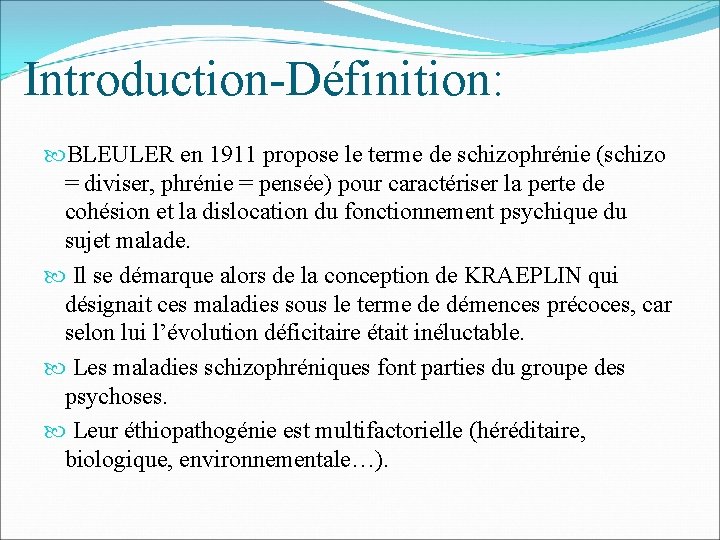 Introduction-Définition:

BLEULER en 1911 propose le terme de schizophrénie (schizo = diviser, phrénie = pensée) pour caractériser la perte de cohésion et la dislocation du fonctionnement psychique du sujet malade.

Il se démarque alors de la conception de KRAEPLIN qui désignait ces maladies sous le terme de démences précoces, car selon lui l’évolution déficitaire était inéluctable.

Les maladies schizophréniques font parties du groupe des psychoses.

Leur éthiopathogénie est multifactorielle (héréditaire, biologique, environnementale…).